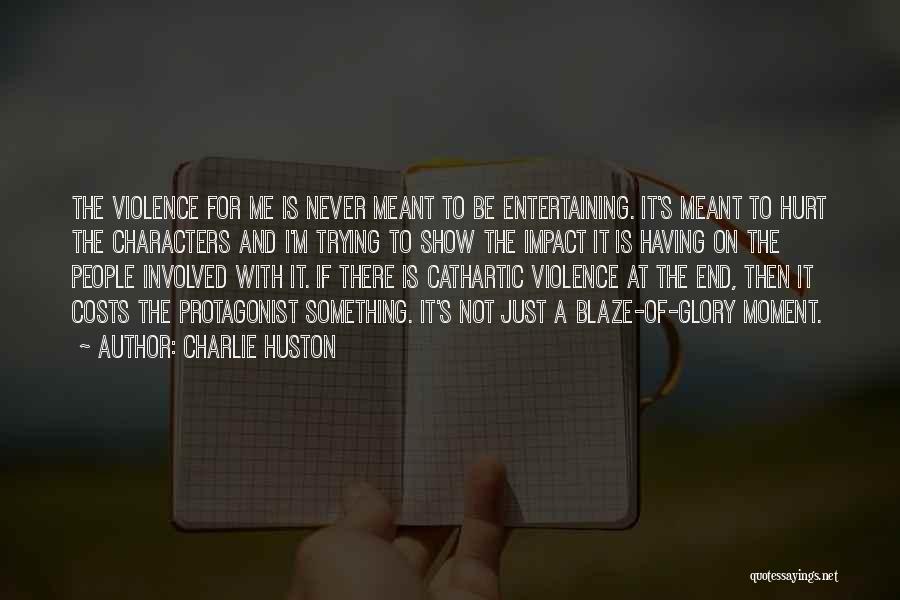 THE VIOLENCE FOR ME IS NEVER MEANT TO BE ENTERTAINING. IT'S MEANT TO HURT THE CHARACTERS AND I'M TRYING TO SHOW THE IMPACT IT IS HAVING ON THE PEOPLE INVOLVED WITH IT. IF THERE IS CATHARTIC VIOLENCE AT THE END, THEN IT COSTS THE PROTAGONIST SOMETHING. IT'S NOT JUST A BLAZE-OF-GLORY MOMENT.

~ AUTHOR: CHARLIE HUSTON

quotessayings.net